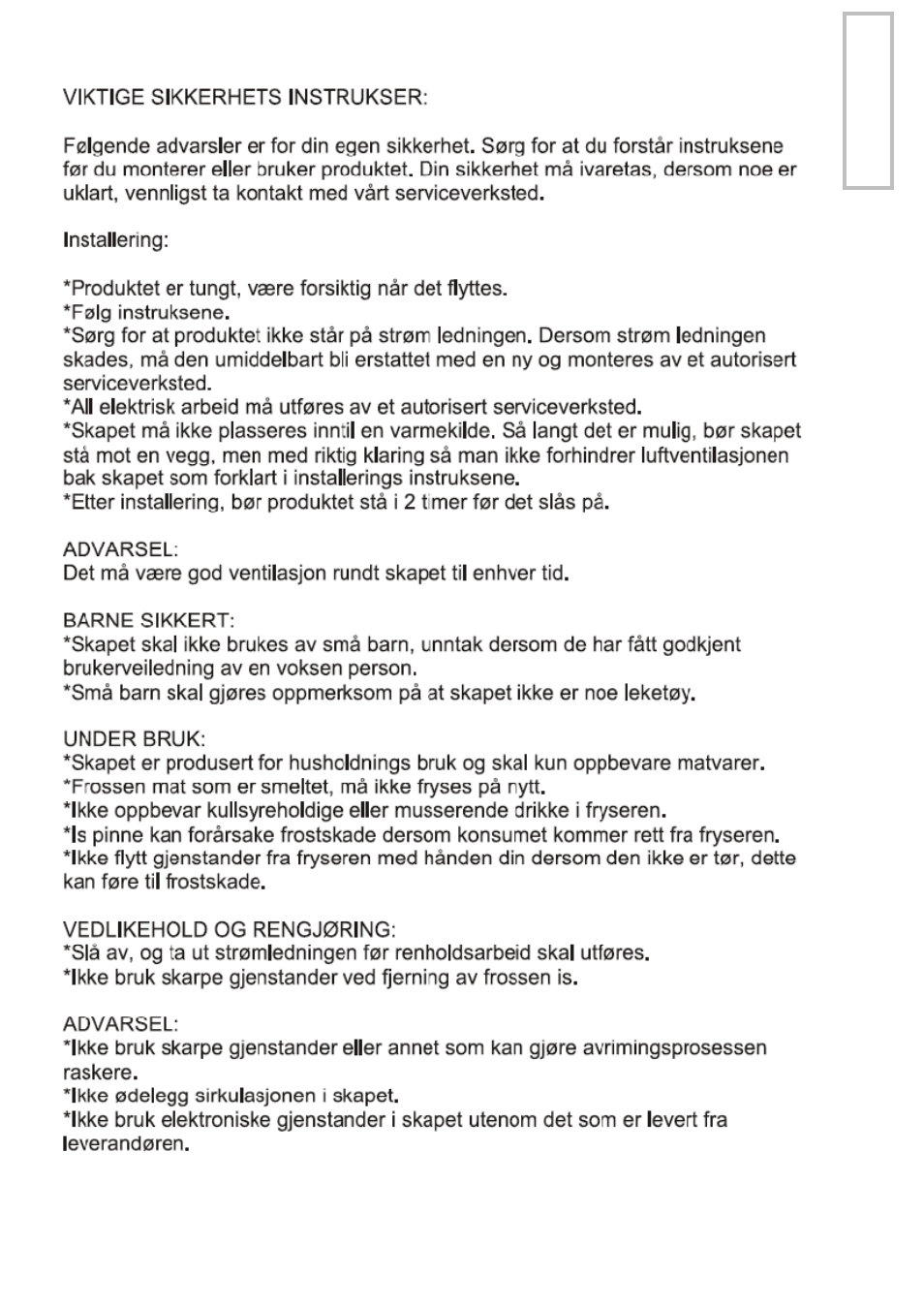 VIKTIGE SIKKERHETS INSTRUKSER:

Følgende advarsler er for din egen sikkerhet. Sørg for at du forstår instruksene før du monterer eller bruker produktet. Din sikkerhet må ivaretas, dersom noe er uklart, vennligst ta kontakt med vårt serviceverksted.

Installering:

*Produktet er tungt, være forsiktig når det flyttes.
*Følg instruksene.
*Sørg for at produktet ikke står på strøm ledningen. Dersom strøm ledningen skades, må den umiddelbart bli erstattet med en ny og monteres av et autorisert serviceverksted.
*All elektrisk arbeid må utføres av et autorisert serviceverksted.
*Skapet må ikke plasseres inntil en varmekilde. Så langt det er mulig, bør skapet stå mot en vegg, men med riktig klaring så man ikke forhindrer luftventilasjonen bak skapet som forklart i installerings instruksene.
*Etter installering, bør produktet stå i 2 timer før det slås på.

ADVARSEL:
Det må være god ventilasjon rundt skapet til enhver tid.

BARNE SIKKERT:
*Skapet skal ikke brukes av små barn, unntak dersom de har fått godkjent brukerveiledning av en voksen person.
*Små barn skal gjøres oppmerksom på at skapet ikke er noe leketøy.

UNDER BRUK:
*Skapet er produsert for husholdnings bruk og skal kun oppbevare matvarer.
*Frossen mat som er smeltet, må ikke fryses på nytt.
*Ikke oppbevar kullsyreholdige eller musserende drikke i fryseren.
*Is pinne kan forårsake frostskade dersom konsumet kommer rett fra fryseren.
*Ikke flytt gjenstander fra fryseren med hånden din dersom den ikke er tør, dette kan føre til frostskade.

VEDLIKEHOLD OG RENGJØRING:
*Slå av, og ta ut strømledningen før renholdsarbeid skal utføres.
*Ikke bruk skarpe gjenstander ved fjerning av frossen is.

ADVARSEL:
*Ikke bruk skarpe gjenstander eller annet som kan gjøre avrimingsprosessen raskere.
*Ikke ødelegg sirkulasjonen i skapet.
*Ikke bruk elektroniske gjenstander i skapet utenom det som er levert fra leverandøren.